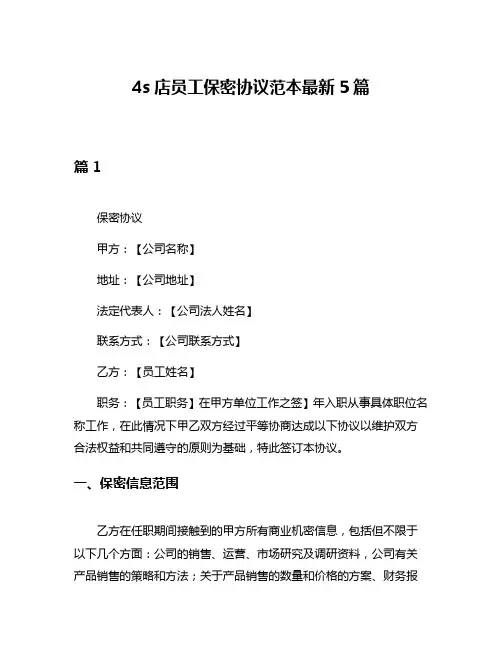 4s 店员工保密协议范本最新 5 篇

篇 1

保密协议

甲方：【公司名称】

地址：【公司地址】

法定代表人：【公司法人姓名】

联系方式：【公司联系方式】

乙方：【员工姓名】

职务：【员工职务】在甲方单位工作之签】年入职从事具体职位名称工作，在此情况下甲乙双方经过平等协商达成以下协议以维护双方合法权益和共同遵守的原则为基础，特此签订本协议。

一、保密信息范围

乙方在任职期间接触到的甲方所有商业机密信息，包括但不限于以下几个方面：公司的销售、运营、市场研究及调研资料，公司有关产品销售的策略和方法；关于产品销售的数量和价格的方案、财务报